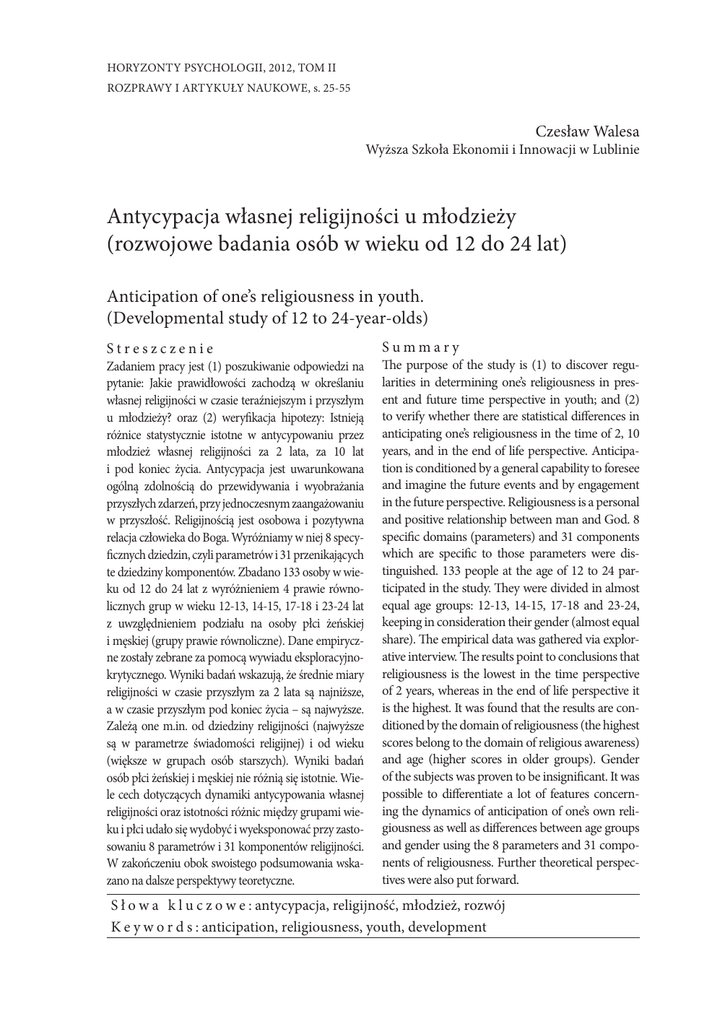 HORYZONTY PSYCHOLOGII, 2012, TOM II
ROZPRAWY I ARTYKUŁY NAUKOWE, s. 25-55

Czesław Walesa
Wyższa Szkoła Ekonomii i Innowacji w Lublinie

Antycypacja własnej religijności u młodzieży (rozwojowe badania osób w wieku od 12 do 24 lat)

Anticipation of one's religiousness in youth. (Developmental study of 12 to 24-year-olds)

Streszczenie
Zadaniem pracy jest (1) poszukiwanie odpowiedzi na pytanie: Jakie prawidłowości zachodzą w określaniu własnej religijności w czasie teraźniejszym i przyszłym u młodzieży? oraz (2) weryfikacja hipotezy: Istnieją różnice statystycznie istotne w antycypowaniu przez młodzież własnej religijności za 2 lata, za 10 lat i pod koniec życia. Antycypacja jest uwarunkowana ogólną zdolnością do przewidywania i wyobrażania przyszłych zdarzeń, przy jednoczesnym zaangażowaniu w przyszłość. Religijność jest osobowa i pozytywna relacja człowieka do Boga. Wyróżniamy w niej 8 specyficznych dziedzin, czyli parametrów i 31 przenikających te dziedziny komponentów. Zbadano 133 osoby w wieku od 12 do 24 lat z wyróżnieniem 4 prawie równolicznych grup w wieku 12-13, 14-15, 17-18 i 23-24 lat z uwzględnieniem podziału na osoby płci żeńskiej i męskiej (grupy prawie równoliczne). Dane empiryczne zostały zebrane za pomocą wywiadu eksploracyjno-krytycznego. Wyniki badań wskazują, że średnie miary religijności w czasie przyszłym za 2 lata są najniższe, a w czasie przyszłym pod koniec życia – są najwyższe. Zależą one m.in. od dziedziny religijności (najwyższe są w parametrze świadomości religijnej) i od wieku (większe w grupach osób starszych). Wyniki badań osób płci żeńskiej i męskiej nie różnią się istotnie. Wiele cech dotyczących dynamiki antycypowania własnej religijności oraz istotności różnic między grupami wieku i płci udało się wydobyć i wyeksponować przy zastosowaniu 8 parametrów i 31 komponentów religijności. W zakończeniu obok swoistego podsumowania wskazano na dalsze perspektywy teoretyczne.

Summary
The purpose of the study is (1) to discover regularities in determining one's religiousness in present and future time perspective in youth; and (2) to verify whether there are statistical differences in anticipating one's religiousness in the time of 2, 10 years, and in the end of life perspective. Anticipation is conditioned by a general capability to foresee and imagine the future events and by engagement in the future perspective. Religiousness is a personal and positive relationship between man and God. 8 specific domains (parameters) and 31 components which are specific to those parameters were distinguished. 133 people at the age of 12 to 24 participated in the study. They were divided in almost equal age groups: 12-13, 14-15, 17-18 and 23-24, keeping in consideration their gender (almost equal share). The empirical data was gathered via explorative interview. The results point to conclusions that religiousness is the lowest in the time perspective of 2 years, whereas in the end of life perspective it is the highest. It was found that the results are conditioned by the domain of religiousness (the highest scores belong to the domain of religious awareness) and age (higher scores in older groups). Gender of the subjects was proven to be insignificant. It was possible to differentiate a lot of features concerning the dynamics of anticipation of one's own religiousness as well as differences between age groups and gender using the 8 parameters and 31 components of religiousness. Further theoretical perspectives were also put forward.

Słowa kluczowe: antycypacja, religijność, młodzież, rozwój
Keywords: anticipation, religiousness, youth, development